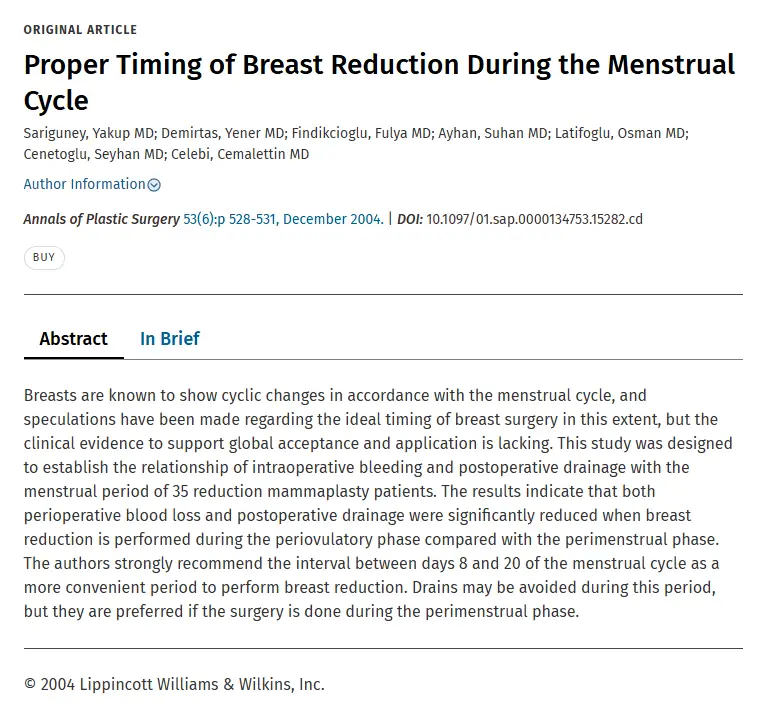 ORIGINAL ARTICLE

Proper Timing of Breast Reduction During the Menstrual Cycle

Sariguney, Yakup MD; Demirtas, Yener MD; Findikcioglu, Fulya MD; Ayhan, Suhan MD; Latifoglu, Osman MD; Cenetoglu, Seyhan MD; Celebi, Cemalettin MD

Author Information

Annals of Plastic Surgery 53(6):p 528-531, December 2004. | DOI: 10.1097/01.sap.0000134753.15282.cd

BUY

Abstract In Brief

Breasts are known to show cyclic changes in accordance with the menstrual cycle, and speculations have been made regarding the ideal timing of breast surgery in this extent, but the clinical evidence to support global acceptance and application is lacking. This study was designed to establish the relationship of intraoperative bleeding and postoperative drainage with the menstrual period of 35 reduction mammaplasty patients. The results indicate that both perioperative blood loss and postoperative drainage were significantly reduced when breast reduction is performed during the periovulatory phase compared with the perimenstrual phase. The authors strongly recommend the interval between days 8 and 20 of the menstrual cycle as a more convenient period to perform breast reduction. Drains may be avoided during this period, but they are preferred if the surgery is done during the perimenstrual phase.

© 2004 Lippincott Williams & Wilkins, Inc.